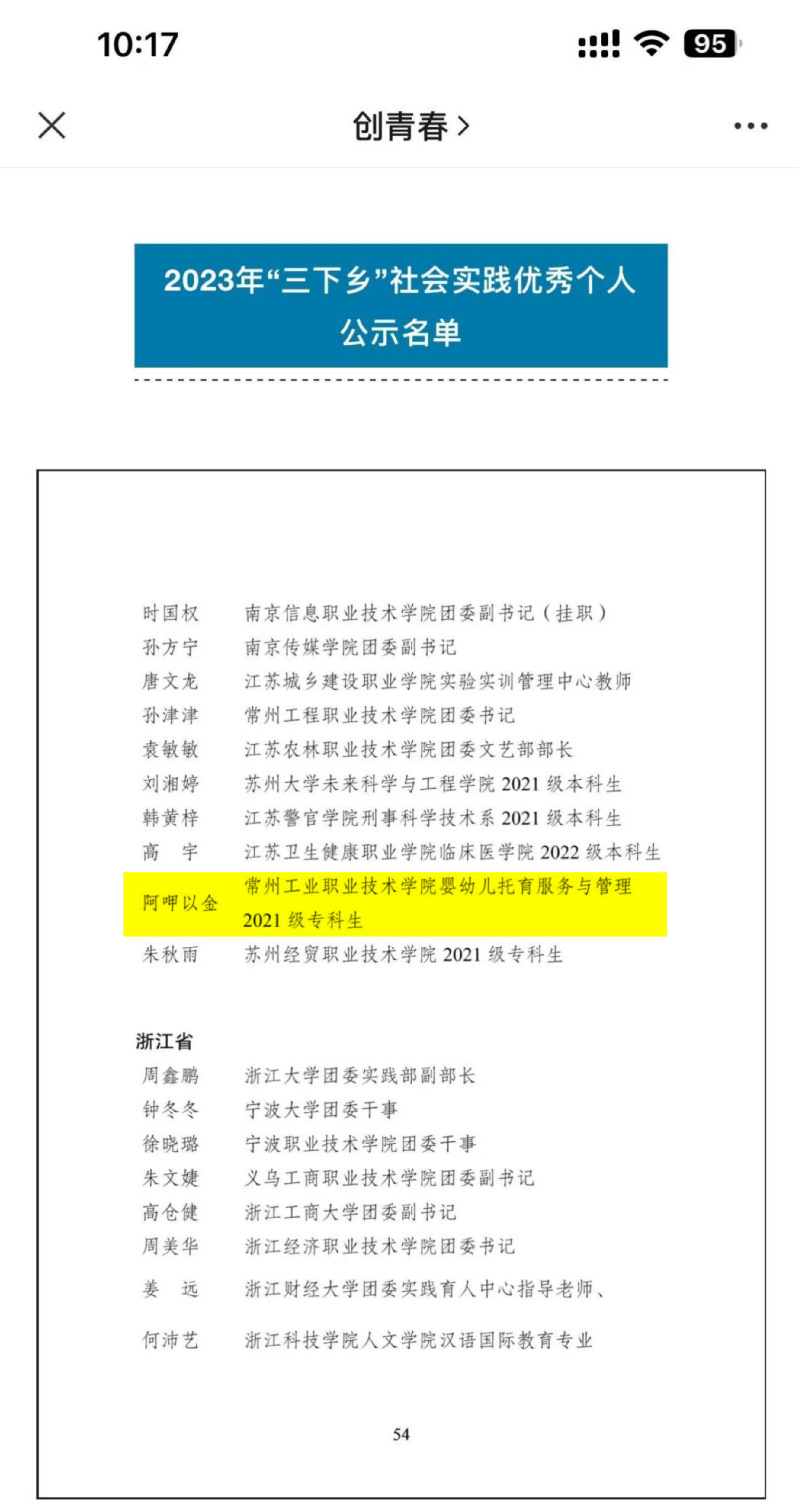 10:17

95

创青春 >

2023年“三下乡”社会实践优秀个人公示名单

| | |
|---|---|
| 时国权 | 南京信息职业技术学院团委副书记（挂职） |
| 孙方宁 | 南京传媒学院团委副书记 |
| 唐文龙 | 江苏城乡建设职业学院实验实训管理中心教师 |
| 孙津津 | 常州工程职业技术学院团委书记 |
| 袁敏敏 | 江苏农林职业技术学院团委文艺部部长 |
| 刘湘婷 | 苏州大学未来科学与工程学院 2021 级本科生 |
| 韩黄梓 | 江苏警官学院刑事科学技术系 2021 级本科生 |
| 高　宇 | 江苏卫生健康职业学院临床医学院 2022 级本科生 |
| 阿呷以金 | 常州工业职业技术学院婴幼儿托育服务与管理 2021 级专科生 |
| 朱秋雨 | 苏州经贸职业技术学院 2021 级专科生 |

浙江省

| | |
|---|---|
| 周鑫鹏 | 浙江大学团委实践部副部长 |
| 钟冬冬 | 宁波大学团委干事 |
| 徐晓璐 | 宁波职业技术学院团委干事 |
| 朱文婕 | 义乌工商职业技术学院团委副书记 |
| 高仓健 | 浙江工商大学团委副书记 |
| 周美华 | 浙江经济职业技术学院团委书记 |
| 姜　远 | 浙江财经大学团委实践育人中心指导老师、 |
| 何沛艺 | 浙江科技学院人文学院汉语国际教育专业 |

54